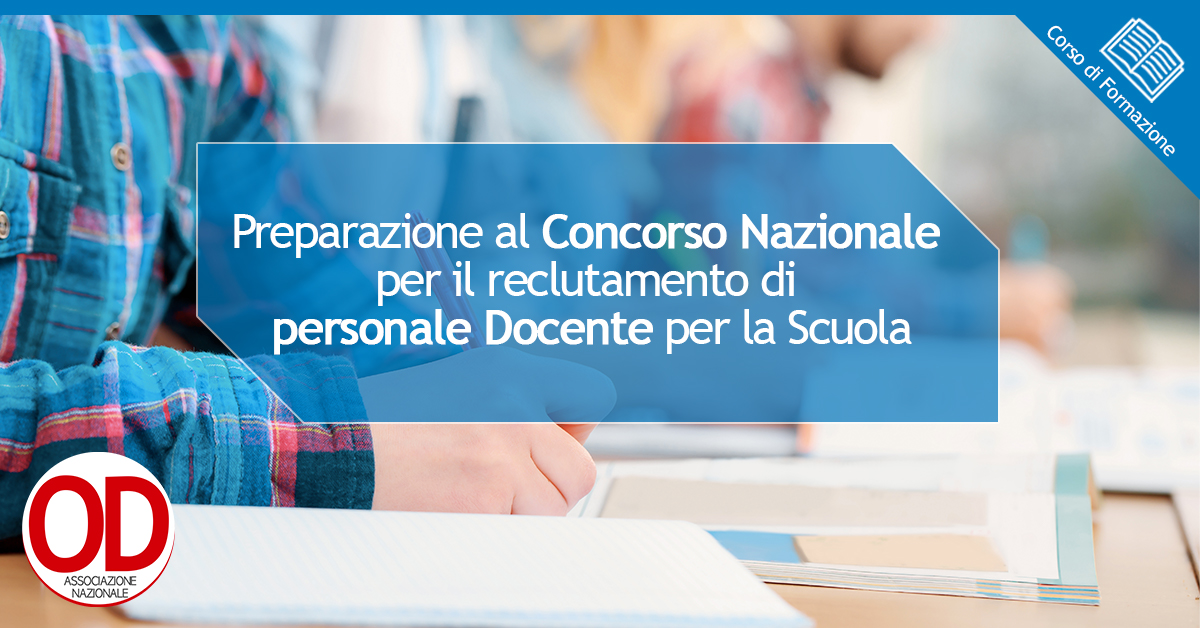 Corso di Formazione

Preparazione al Concorso Nazionale per il reclutamento di personale Docente per la Scuola

OD
ASSOCIAZIONE NAZIONALE